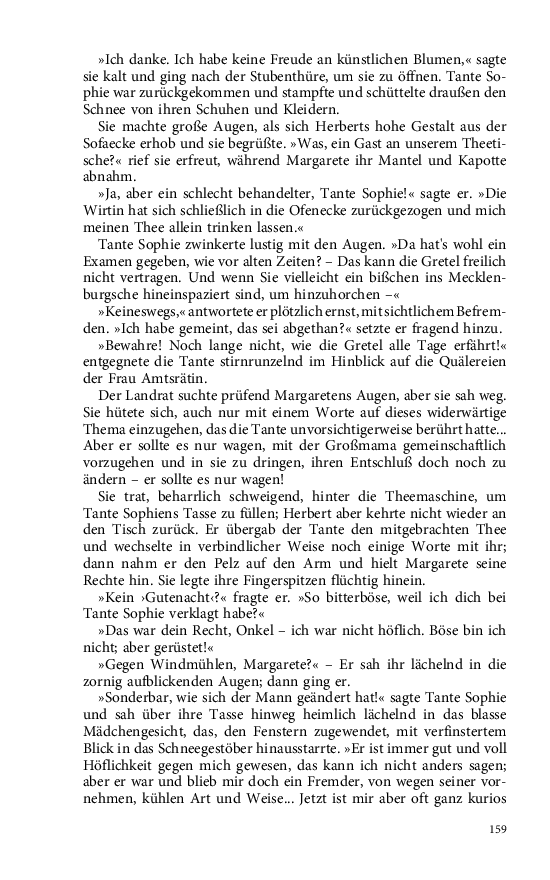 »Ich danke. Ich habe keine Freude an künstlichen Blumen,« sagte sie kalt und ging nach der Stubenthüre, um sie zu öffnen. Tante Sophie war zurückgekommen und stampfte und schüttelte draußen den Schnee von ihren Schuhen und Kleidern.

Sie machte große Augen, als sich Herberts hohe Gestalt aus der Sofaecke erhob und sie begrüßte. »Was, ein Gast an unserem Theetische?« rief sie erfreut, während Margarete ihr Mantel und Kapotte abnahm.

»Ja, aber ein schlecht behandelter, Tante Sophie!« sagte er. »Die Wirtin hat sich schließlich in die Ofenecke zurückgezogen und mich meinen Thee allein trinken lassen.«

Tante Sophie zwinkerte lustig mit den Augen. »Da hat's wohl ein Examen gegeben, wie vor alten Zeiten? – Das kann die Gretel freilich nicht vertragen. Und wenn Sie vielleicht ein bißchen ins Mecklenburgsche hineinspaziert sind, um hinzuhorchen –«

»Keineswegs,« antwortete er plötzlich ernst, mit sichtlichem Befremden. »Ich habe gemeint, das sei abgethan?« setzte er fragend hinzu.

»Bewahre! Noch lange nicht, wie die Gretel alle Tage erfährt!« entgegnete die Tante stirnrunzelnd im Hinblick auf die Quälereien der Frau Amtsrätin.

Der Landrat suchte prüfend Margaretens Augen, aber sie sah weg. Sie hütete sich, auch nur mit einem Worte auf dieses widerwärtige Thema einzugehen, das die Tante unvorsichtigerweise berührt hatte... Aber er sollte es nur wagen, mit der Großmama gemeinschaftlich vorzugehen und in sie zu dringen, ihren Entschluß doch noch zu ändern – er sollte es nur wagen!

Sie trat, beharrlich schweigend, hinter die Theemaschine, um Tante Sophiens Tasse zu füllen; Herbert aber kehrte nicht wieder an den Tisch zurück. Er übergab der Tante den mitgebrachten Thee und wechselte in verbindlicher Weise noch einige Worte mit ihr; dann nahm er den Pelz auf den Arm und hielt Margarete seine Rechte hin. Sie legte ihre Fingerspitzen flüchtig hinein.

»Kein ›Gutenacht‹?« fragte er. »So bitterböse, weil ich dich bei Tante Sophie verklagt habe?«

»Das war dein Recht, Onkel – ich war nicht höflich. Böse bin ich nicht; aber gerüstet!«

»Gegen Windmühlen, Margarete?« – Er sah ihr lächelnd in die zornig aufblickenden Augen; dann ging er.

»Sonderbar, wie sich der Mann geändert hat!« sagte Tante Sophie und sah über ihre Tasse hinweg heimlich lächelnd in das blasse Mädchengesicht, das, den Fenstern zugewendet, mit verfinstertem Blick in das Schneegestöber hinausstarrte. »Er ist immer gut und voll Höflichkeit gegen mich gewesen, das kann ich nicht anders sagen; aber er war und blieb mir doch ein Fremder, von wegen seiner vornehmen, kühlen Art und Weise... Jetzt ist mir aber oft ganz kurios

159